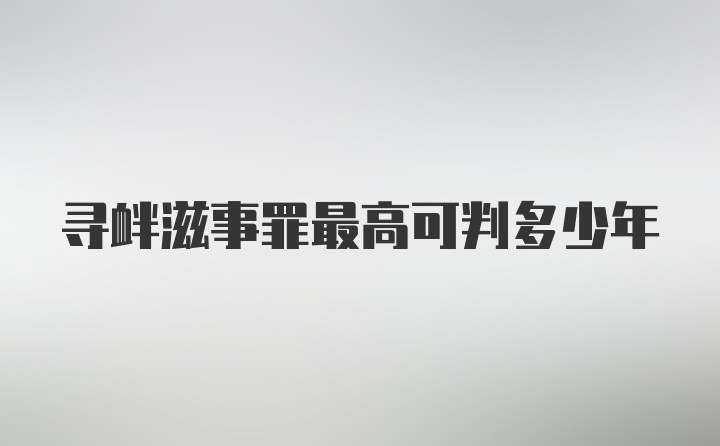 寻衅滋事罪最高可判多少年